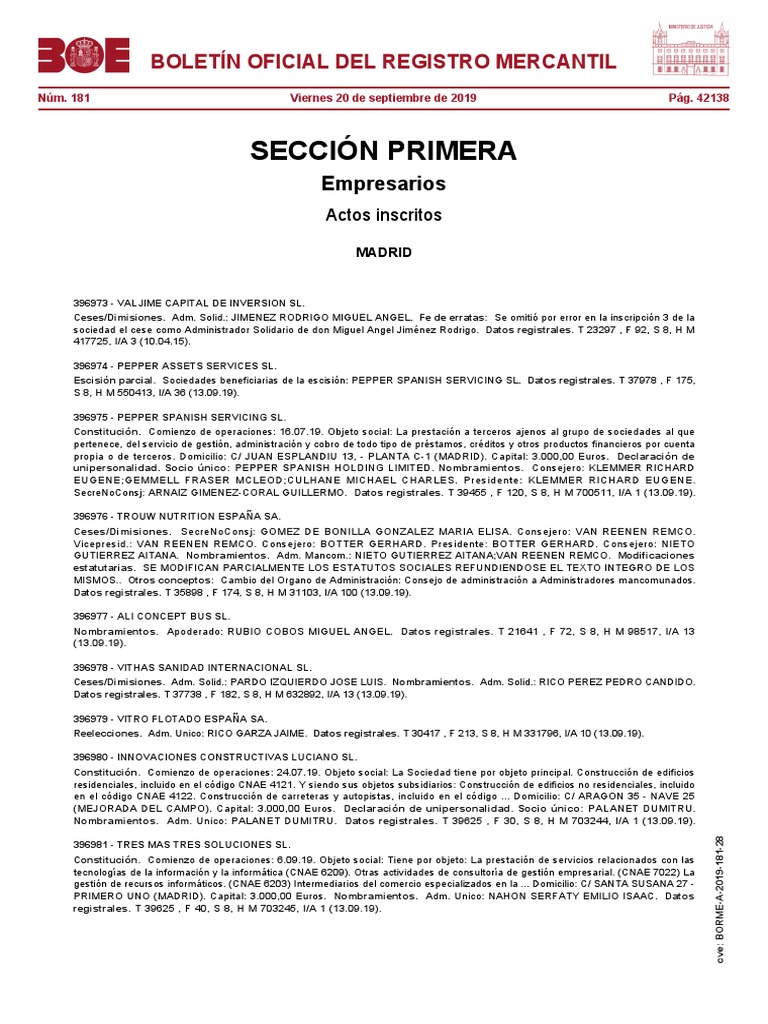 BOE BOLETÍN OFICIAL DEL REGISTRO MERCANTIL

MINISTERIO DE JUSTICIA

Núm. 181 Viernes 20 de septiembre de 2019 Pág. 42138

SECCIÓN PRIMERA

Empresarios

Actos inscritos

MADRID

396973 - VALJIME CAPITAL DE INVERSION SL.
Ceses/Dimisiones. Adm. Solid.: JIMENEZ RODRIGO MIGUEL ANGEL. Fe de erratas: Se omitió por error en la inscripción 3 de la sociedad el cese como Administrador Solidario de don Miguel Angel Jiménez Rodrigo. Datos registrales. T 23297 , F 92, S 8, H M 417725, I/A 3 (10.04.15).

396974 - PEPPER ASSETS SERVICES SL.
Escisión parcial. Sociedades beneficiarias de la escisión: PEPPER SPANISH SERVICING SL. Datos registrales. T 37978 , F 175, S 8, H M 550413, I/A 36 (13.09.19).

396975 - PEPPER SPANISH SERVICING SL.
Constitución. Comienzo de operaciones: 16.07.19. Objeto social: La prestación a terceros ajenos al grupo de sociedades al que pertenece, del servicio de gestión, administración y cobro de todo tipo de préstamos, créditos y otros productos financieros por cuenta propia o de terceros. Domicilio: C/ JUAN ESPLANDIU 13, - PLANTA C-1 (MADRID). Capital: 3.000,00 Euros. Declaración de unipersonalidad. Socio único: PEPPER SPANISH HOLDING LIMITED. Nombramientos. Consejero: KLEMMER RICHARD EUGENE;GEMMELL FRASER MCLEOD;CULHANE MICHAEL CHARLES. Presidente: KLEMMER RICHARD EUGENE. SecreNoConsj: ARNAIZ GIMENEZ-CORAL GUILLERMO. Datos registrales. T 39455 , F 120, S 8, H M 700511, I/A 1 (13.09.19).

396976 - TROUW NUTRITION ESPAÑA SA.
Ceses/Dimisiones. SecreNoConsj: GOMEZ DE BONILLA GONZALEZ MARIA ELISA. Consejero: VAN REENEN REMCO. Vicepresid.: VAN REENEN REMCO. Consejero: BOTTER GERHARD. Presidente: BOTTER GERHARD. Consejero: NIETO GUTIERREZ AITANA. Nombramientos. Adm. Mancom.: NIETO GUTIERREZ AITANA;VAN REENEN REMCO. Modificaciones estatutarias. SE MODIFICAN PARCIALMENTE LOS ESTATUTOS SOCIALES REFUNDIENDOSE EL TEXTO INTEGRO DE LOS MISMOS.. Otros conceptos: Cambio del Organo de Administración: Consejo de administración a Administradores mancomunados. Datos registrales. T 35898 , F 174, S 8, H M 31103, I/A 100 (13.09.19).

396977 - ALI CONCEPT BUS SL.
Nombramientos. Apoderado: RUBIO COBOS MIGUEL ANGEL. Datos registrales. T 21641 , F 72, S 8, H M 98517, I/A 13 (13.09.19).

396978 - VITHAS SANIDAD INTERNACIONAL SL.
Ceses/Dimisiones. Adm. Solid.: PARDO IZQUIERDO JOSE LUIS. Nombramientos. Adm. Solid.: RICO PEREZ PEDRO CANDIDO. Datos registrales. T 37738 , F 182, S 8, H M 632892, I/A 13 (13.09.19).

396979 - VITRO FLOTADO ESPAÑA SA.
Reelecciones. Adm. Unico: RICO GARZA JAIME. Datos registrales. T 30417 , F 213, S 8, H M 331796, I/A 10 (13.09.19).

396980 - INNOVACIONES CONSTRUCTIVAS LUCIANO SL.
Constitución. Comienzo de operaciones: 24.07.19. Objeto social: La Sociedad tiene por objeto principal. Construcción de edificios residenciales, incluido en el código CNAE 4121. Y siendo sus objetos subsidiarios: Construcción de edificios no residenciales, incluido en el código CNAE 4122. Construcción de carreteras y autopistas, incluido en el código ... Domicilio: C/ ARAGON 35 - NAVE 25 (MEJORADA DEL CAMPO). Capital: 3.000,00 Euros. Declaración de unipersonalidad. Socio único: PALANET DUMITRU. Nombramientos. Adm. Unico: PALANET DUMITRU. Datos registrales. T 39625 , F 30, S 8, H M 703244, I/A 1 (13.09.19).

396981 - TRES MAS TRES SOLUCIONES SL.
Constitución. Comienzo de operaciones: 6.09.19. Objeto social: Tiene por objeto: La prestación de servicios relacionados con las tecnologías de la información y la informática (CNAE 6209). Otras actividades de consultoría de gestión empresarial. (CNAE 7022) La gestión de recursos informáticos. (CNAE 6203) Intermediarios del comercio especializados en la ... Domicilio: C/ SANTA SUSANA 27 - PRIMERO UNO (MADRID). Capital: 3.000,00 Euros. Nombramientos. Adm. Unico: NAHON SERFATY EMILIO ISAAC. Datos registrales. T 39625 , F 40, S 8, H M 703245, I/A 1 (13.09.19).

cve: BORME-A-2019-181-28